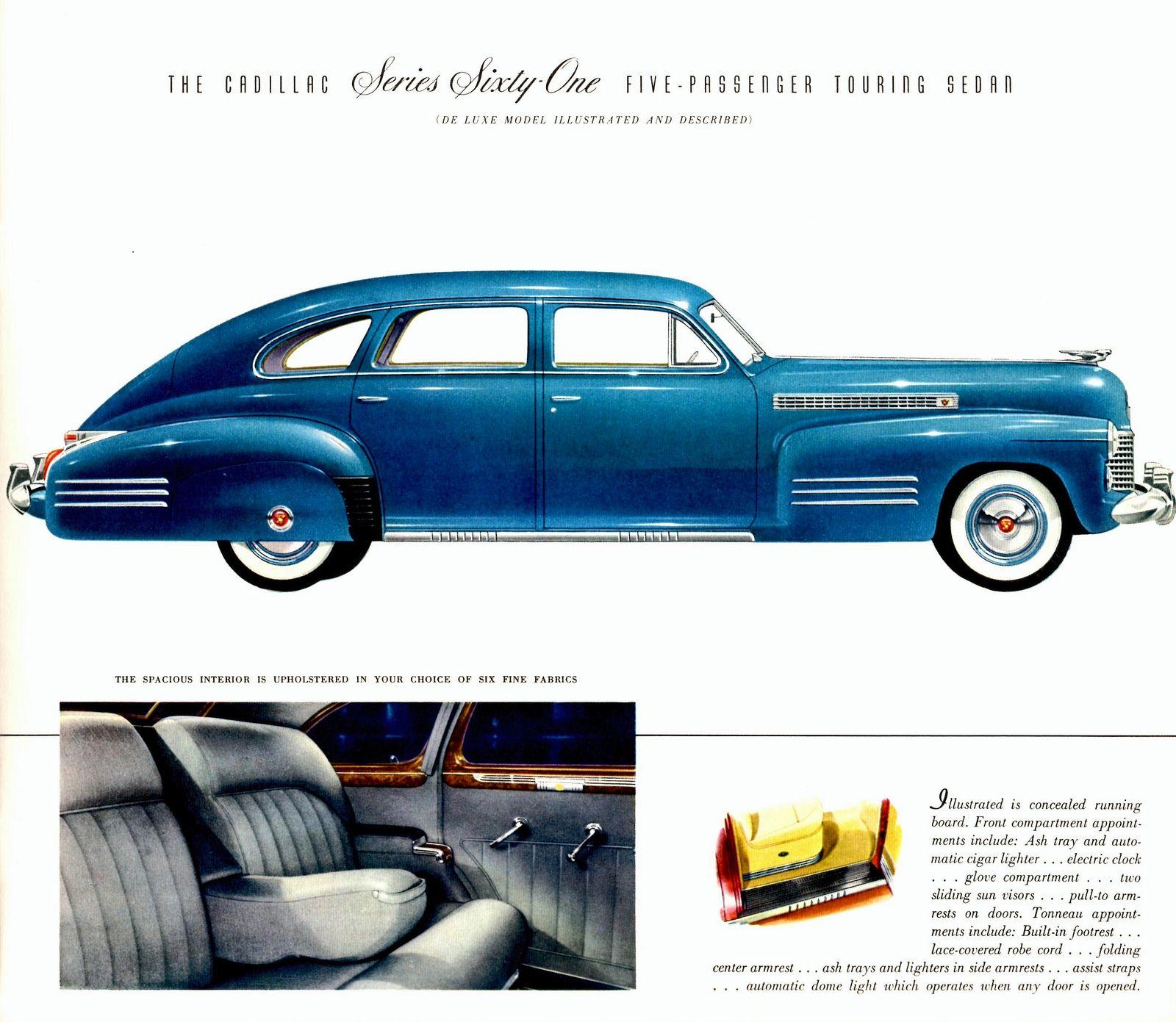 THE CADILLAC Series Sixty-One FIVE-PASSENGER TOURING SEDAN

(DE LUXE MODEL ILLUSTRATED AND DESCRIBED)

THE SPACIOUS INTERIOR IS UPHOLSTERED IN YOUR CHOICE OF SIX FINE FABRICS

Illustrated is concealed running board. Front compartment appointments include: Ash tray and automatic cigar lighter . . . electric clock . . . glove compartment . . . two sliding sun visors . . . pull-to armrests on doors. Tonneau appointments include: Built-in footrest . . . lace-covered robe cord . . . folding center armrest . . . ash trays and lighters in side armrests . . . assist straps . . . automatic dome light which operates when any door is opened.